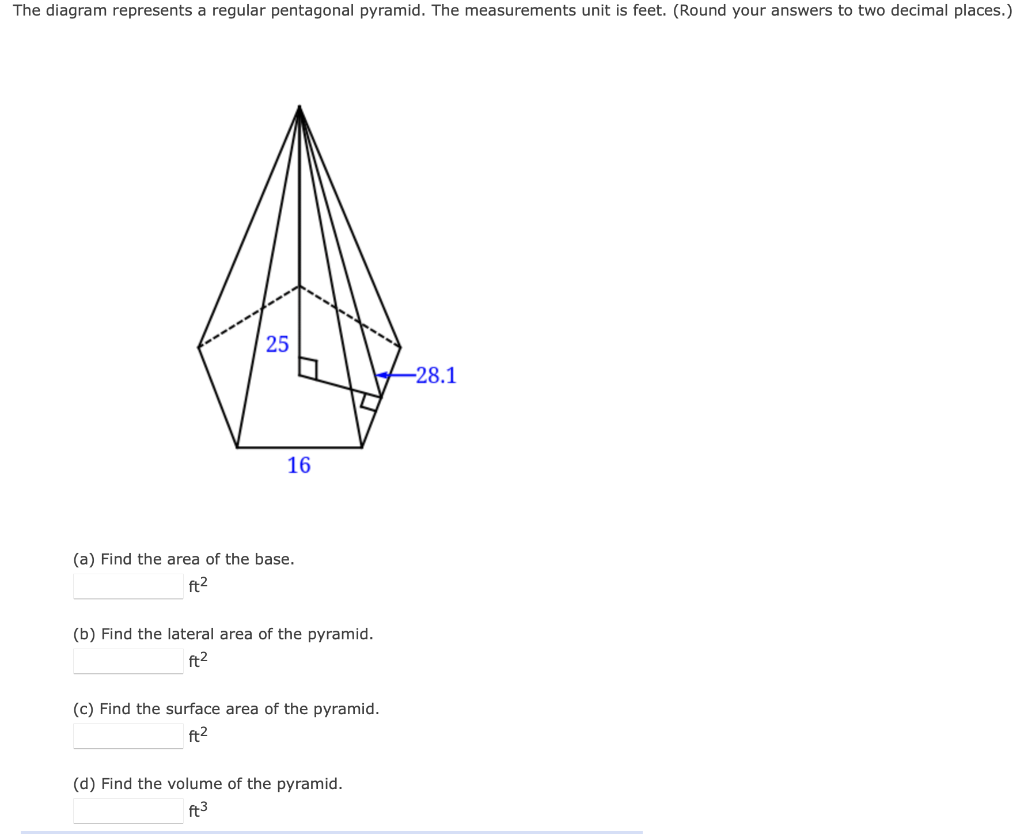 The diagram represents a regular pentagonal pyramid. The measurements unit is feet. (Round your answers to two decimal places.)

25

28.1

16

(a) Find the area of the base.
$ft^2$

(b) Find the lateral area of the pyramid.
$ft^2$

(c) Find the surface area of the pyramid.
$ft^2$

(d) Find the volume of the pyramid.
$ft^3$